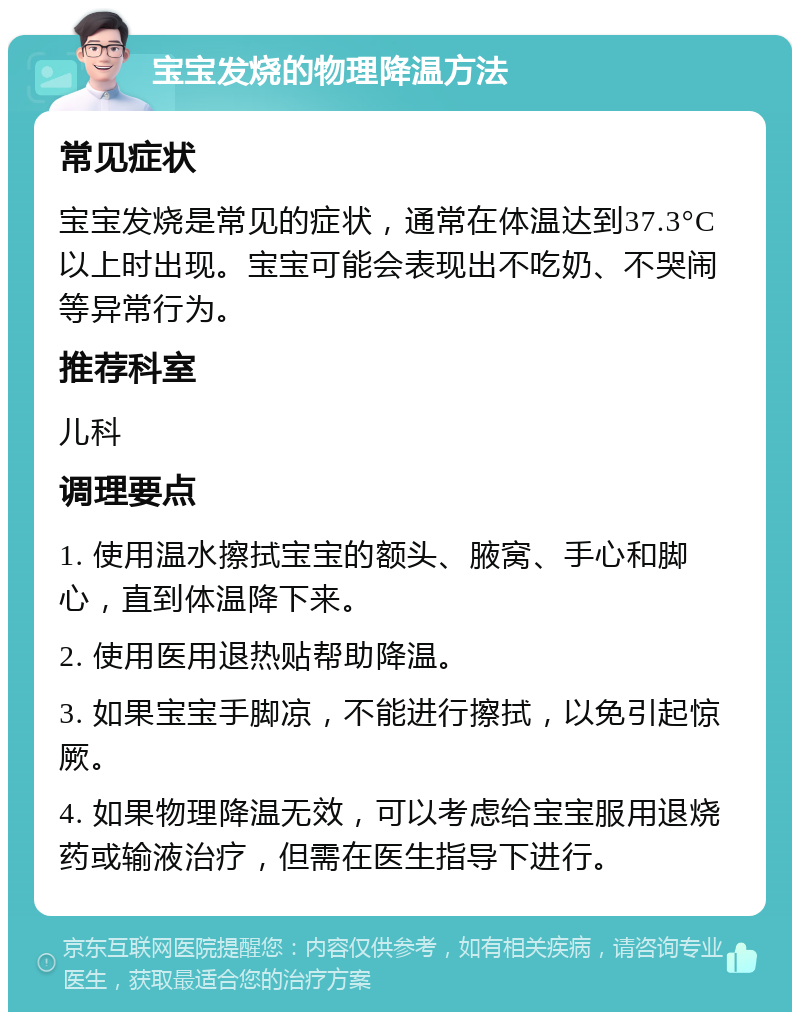 宝宝发烧的物理降温方法

常见症状

宝宝发烧是常见的症状，通常在体温达到37.3°C以上时出现。宝宝可能会表现出不吃奶、不哭闹等异常行为。

推荐科室

儿科

调理要点

1. 使用温水擦拭宝宝的额头、腋窝、手心和脚心，直到体温降下来。

2. 使用医用退热贴帮助降温。

3. 如果宝宝手脚凉，不能进行擦拭，以免引起惊厥。

4. 如果物理降温无效，可以考虑给宝宝服用退烧药或输液治疗，但需在医生指导下进行。

京东互联网医院提醒您：内容仅供参考，如有相关疾病，请咨询专业医生，获取最适合您的治疗方案